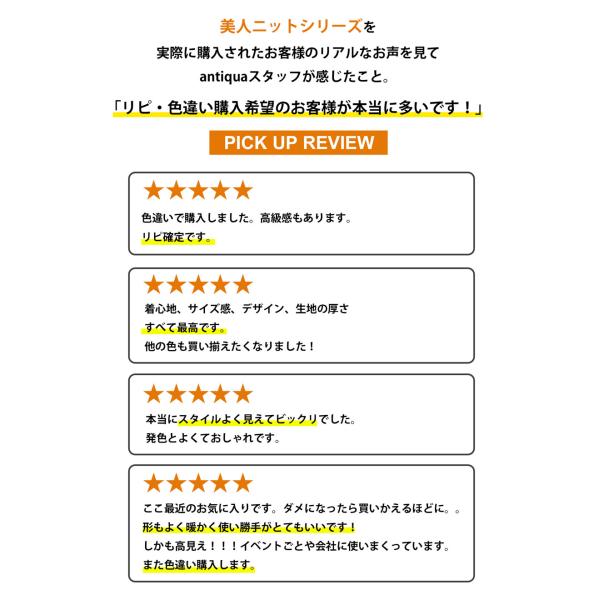 美人ニットシリーズを
実際に購入されたお客様のリアルなお声を見て
antiquaスタッフが感じたこと。

「リピ・色違い購入希望のお客様が本当に多いです！」

PICK UP REVIEW

★★★★★
色違いで購入しました。高級感もあります。
リピ確定です。

★★★★★
着心地、サイズ感、デザイン、生地の厚さ
すべて最高です。
他の色も買い揃えたくなりました！

★★★★★
本当にスタイルよく見えてビックリでした。
発色とよくておしゃれです。

★★★★★
ここ最近のお気に入りです。ダメになったら買いかえるほどに。。
形もよく暖かく使い勝手がとてもいいです！
しかも高見え！！！イベントごとや会社に使いまくっています。
また色違い購入します。